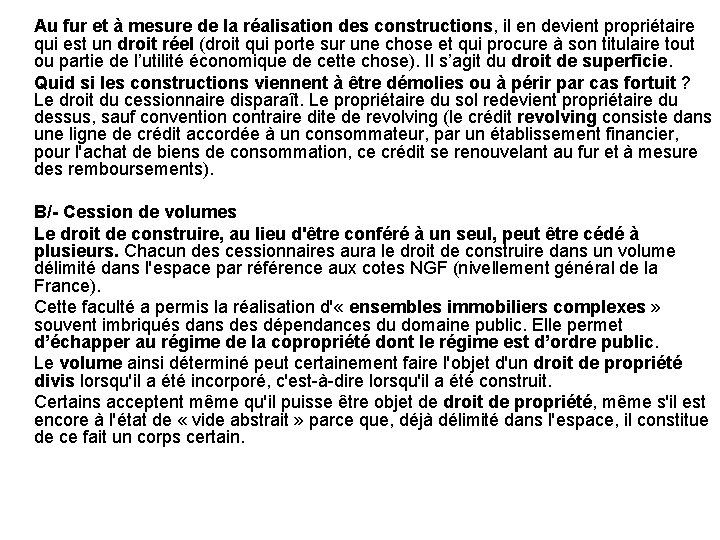 Au fur et à mesure de la réalisation des constructions, il en devient propriétaire qui est un droit réel (droit qui porte sur une chose et qui procure à son titulaire tout ou partie de l'utilité économique de cette chose). Il s'agit du droit de superficie.

Quid si les constructions viennent à être démolies ou à périr par cas fortuit ? Le droit du cessionnaire disparaît. Le propriétaire du sol redevient propriétaire du dessus, sauf convention contraire dite de revolving (le crédit revolving consiste dans une ligne de crédit accordée à un consommateur, par un établissement financier, pour l'achat de biens de consommation, ce crédit se renouvelant au fur et à mesure des remboursements).

B/- Cession de volumes

Le droit de construire, au lieu d'être conféré à un seul, peut être cédé à plusieurs. Chacun des cessionnaires aura le droit de construire dans un volume délimité dans l'espace par référence aux cotes NGF (nivellement général de la France).

Cette faculté a permis la réalisation d'« ensembles immobiliers complexes » souvent imbriqués dans des dépendances du domaine public. Elle permet d'échapper au régime de la copropriété dont le régime est d'ordre public.

Le volume ainsi déterminé peut certainement faire l'objet d'un droit de propriété divis lorsqu'il a été incorporé, c'est-à-dire lorsqu'il a été construit.

Certains acceptent même qu'il puisse être objet de droit de propriété, même s'il est encore à l'état de « vide abstrait » parce que, déjà délimité dans l'espace, il constitue de ce fait un corps certain.